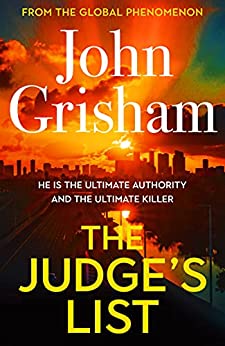 FROM THE GLOBAL PHENOMENON

John Grisham

HE IS THE ULTIMATE AUTHORITY AND THE ULTIMATE KILLER

THE JUDGE'S LIST